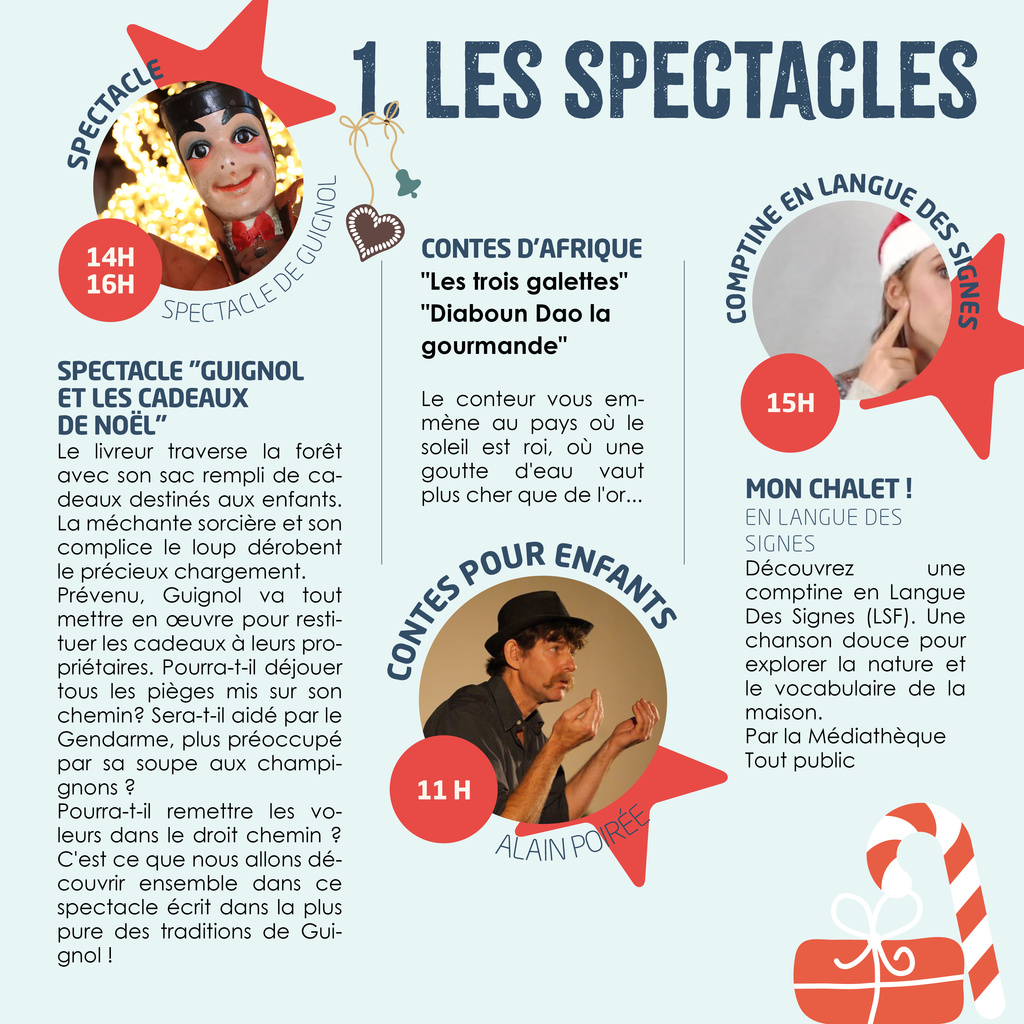 1. LES SPECTACLES

SPECTACLE

14H
16H

SPECTACLE DE GUIGNOL

SPECTACLE "GUIGNOL ET LES CADEAUX DE NOËL"
Le livreur traverse la forêt avec son sac rempli de cadeaux destinés aux enfants. La méchante sorcière et son complice le loup dérobent le précieux chargement.
Prévenu, Guignol va tout mettre en œuvre pour restituer les cadeaux à leurs propriétaires. Pourra-t-il déjouer tous les pièges mis sur son chemin? Sera-t-il aidé par le Gendarme, plus préoccupé par sa soupe aux champignons ?
Pourra-t-il remettre les voleurs dans le droit chemin ? C'est ce que nous allons découvrir ensemble dans ce spectacle écrit dans la plus pure des traditions de Guignol !

CONTES D'AFRIQUE
"Les trois galettes"
"Diaboun Dao la gourmande"

Le conteur vous emmène au pays où le soleil est roi, où une goutte d'eau vaut plus cher que de l'or...

CONTES POUR ENFANTS

11 H

ALAIN POIRÉE

COMPTINE EN LANGUE DES SIGNES

15H

MON CHALET !
EN LANGUE DES SIGNES
Découvrez une comptine en Langue Des Signes (LSF). Une chanson douce pour explorer la nature et le vocabulaire de la maison.
Par la Médiathèque
Tout public